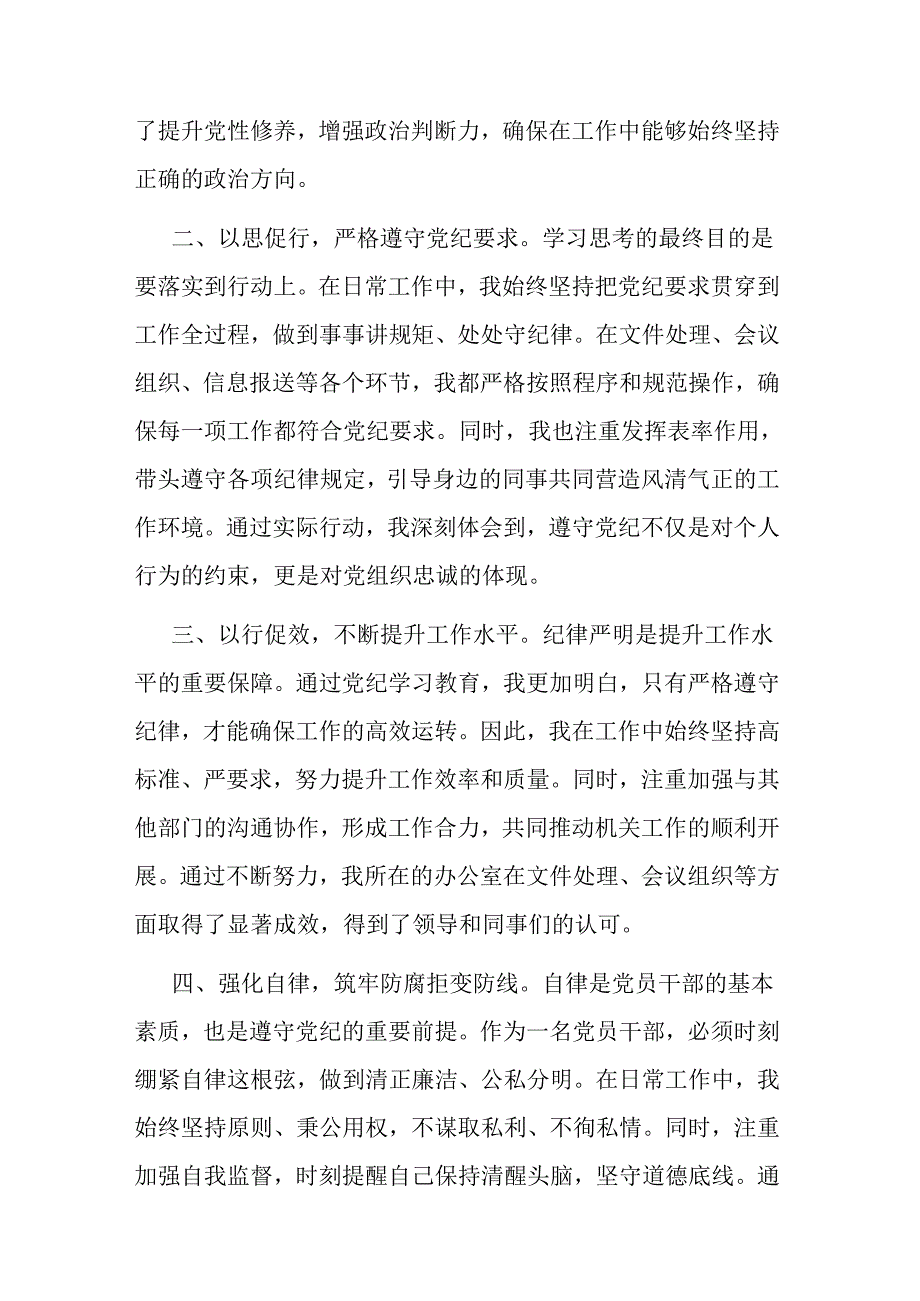 了提升党性修养，增强政治判断力，确保在工作中能够始终坚持正确的政治方向。

二、以思促行，严格遵守党纪要求。学习思考的最终目的是要落实到行动上。在日常工作中，我始终坚持把党纪要求贯穿到工作全过程，做到事事讲规矩、处处守纪律。在文件处理、会议组织、信息报送等各个环节，我都严格按照程序和规范操作，确保每一项工作都符合党纪要求。同时，我也注重发挥表率作用，带头遵守各项纪律规定，引导身边的同事共同营造风清气正的工作环境。通过实际行动，我深刻体会到，遵守党纪不仅是对个人行为的约束，更是对党组织忠诚的体现。

三、以行促效，不断提升工作水平。纪律严明是提升工作水平的重要保障。通过党纪学习教育，我更加明白，只有严格遵守纪律，才能确保工作的高效运转。因此，我在工作中始终坚持高标准、严要求，努力提升工作效率和质量。同时，注重加强与其他部门的沟通协作，形成工作合力，共同推动机关工作的顺利开展。通过不断努力，我所在的办公室在文件处理、会议组织等方面取得了显著成效，得到了领导和同事们的认可。

四、强化自律，筑牢防腐拒变防线。自律是党员干部的基本素质，也是遵守党纪的重要前提。作为一名党员干部，必须时刻绷紧自律这根弦，做到清正廉洁、公私分明。在日常工作中，我始终坚持原则、秉公用权，不谋取私利、不徇私情。同时，注重加强自我监督，时刻提醒自己保持清醒头脑，坚守道德底线。通